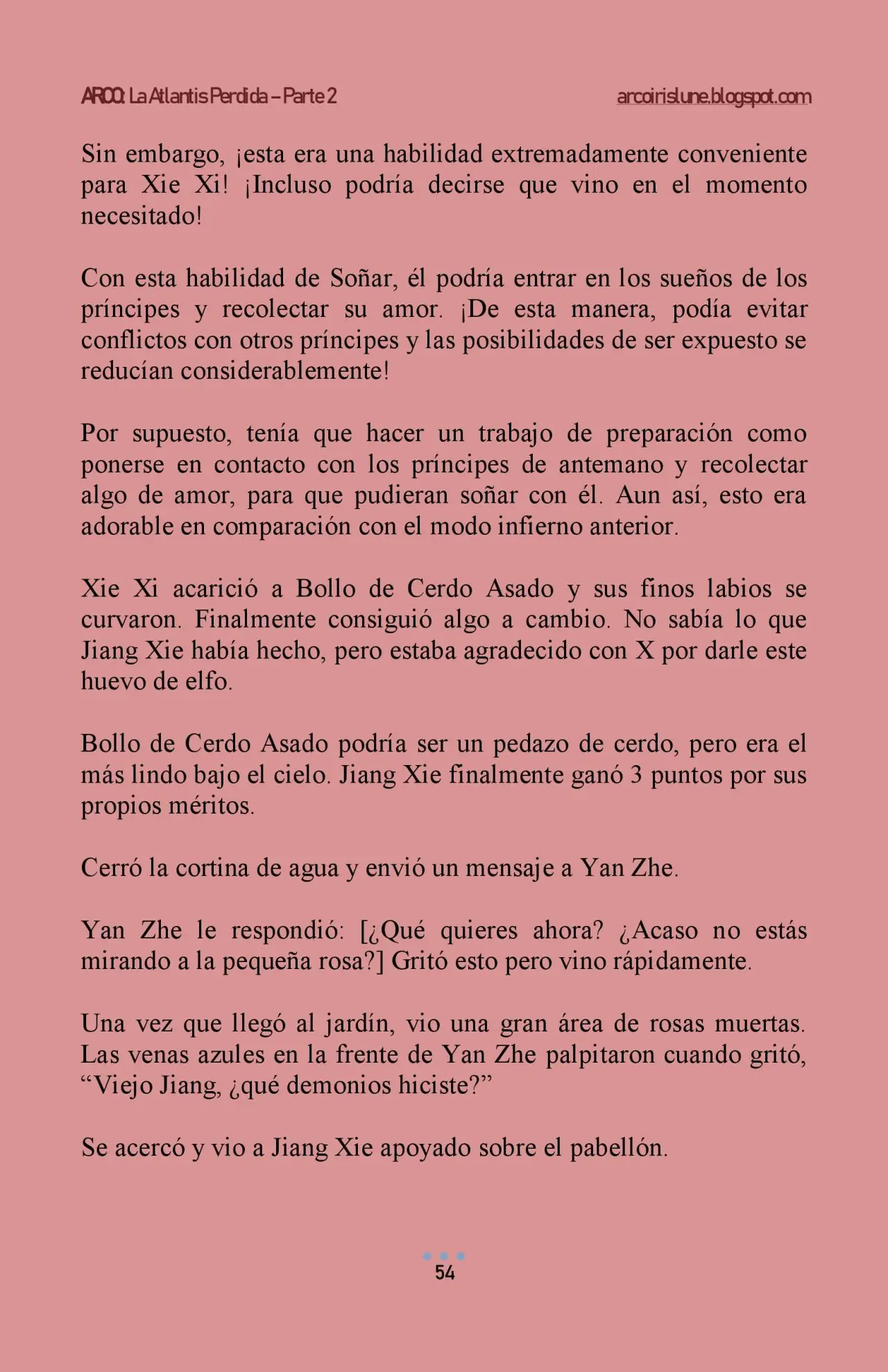 ARCO: La Atlantis Perdida – Parte 2 arcoirislune.blogspot.com

Sin embargo, ¡esta era una habilidad extremadamente conveniente para Xie Xi! ¡Incluso podría decirse que vino en el momento necesitado!

Con esta habilidad de Soñar, él podría entrar en los sueños de los príncipes y recolectar su amor. ¡De esta manera, podía evitar conflictos con otros príncipes y las posibilidades de ser expuesto se reducían considerablemente!

Por supuesto, tenía que hacer un trabajo de preparación como ponerse en contacto con los príncipes de antemano y recolectar algo de amor, para que pudieran soñar con él. Aun así, esto era adorable en comparación con el modo infierno anterior.

Xie Xi acarició a Bollo de Cerdo Asado y sus finos labios se curvaron. Finalmente consiguió algo a cambio. No sabía lo que Jiang Xie había hecho, pero estaba agradecido con X por darle este huevo de elfo.

Bollo de Cerdo Asado podría ser un pedazo de cerdo, pero era el más lindo bajo el cielo. Jiang Xie finalmente ganó 3 puntos por sus propios méritos.

Cerró la cortina de agua y envió un mensaje a Yan Zhe.

Yan Zhe le respondió: [¿Qué quieres ahora? ¿Acaso no estás mirando a la pequeña rosa?] Gritó esto pero vino rápidamente.

Una vez que llegó al jardín, vio una gran área de rosas muertas. Las venas azules en la frente de Yan Zhe palpitaron cuando gritó, "Viejo Jiang, ¿qué demonios hiciste?"

Se acercó y vio a Jiang Xie apoyado sobre el pabellón.

54